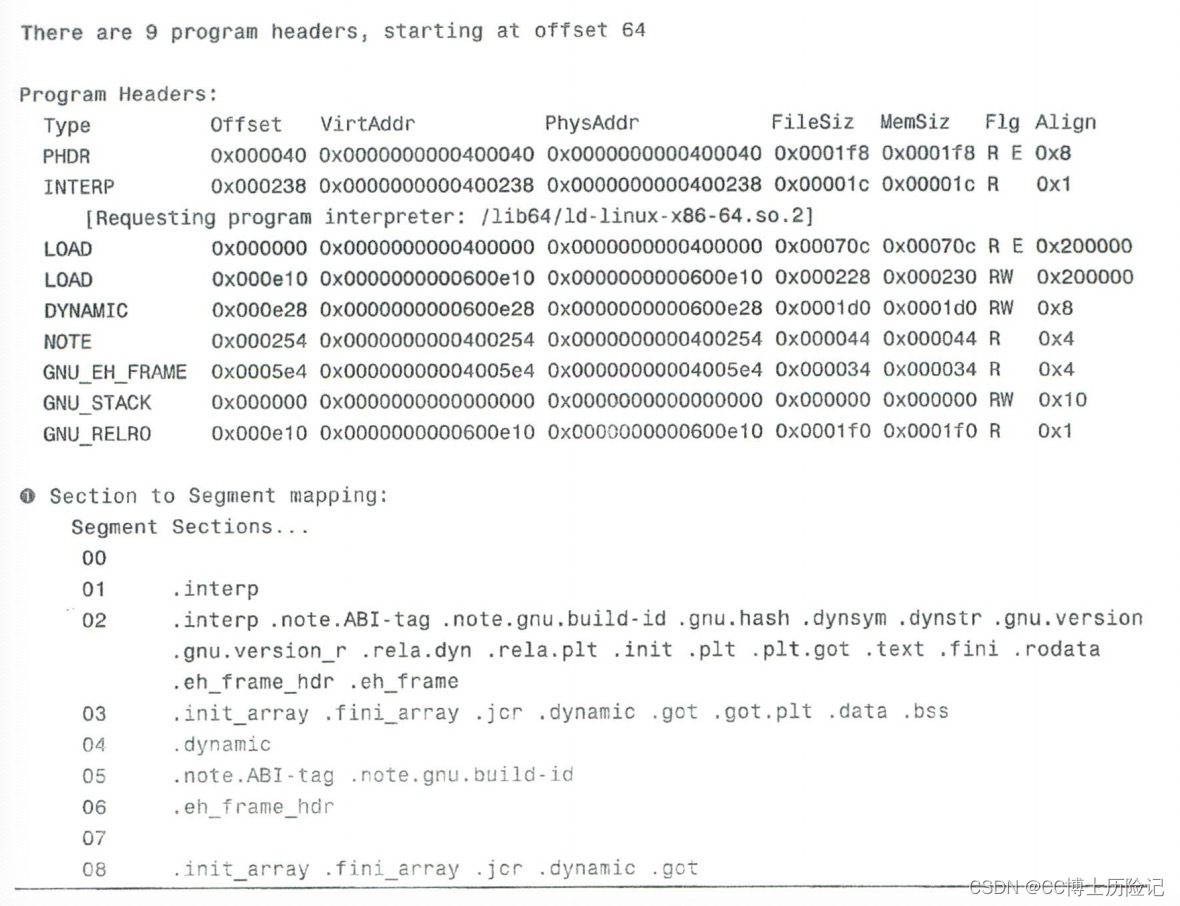 There are 9 program headers, starting at offset 64

Program Headers:
Type Offset VirtAddr PhysAddr FileSiz MemSiz Flg Align
PHDR 0x000040 0x0000000000400040 0x0000000000400040 0x0001f8 0x0001f8 R E 0x8
INTERP 0x000238 0x0000000000400238 0x0000000000400238 0x00001c 0x00001c R 0x1
[Requesting program interpreter: /lib64/ld-linux-x86-64.so.2]
LOAD 0x000000 0x0000000000400000 0x0000000000400000 0x00070c 0x00070c R E 0x200000
LOAD 0x000e10 0x0000000000600e10 0x0000000000600e10 0x000228 0x000230 RW 0x200000
DYNAMIC 0x000e28 0x0000000000600e28 0x0000000000600e28 0x0001d0 0x0001d0 RW 0x8
NOTE 0x000254 0x0000000000400254 0x0000000000400254 0x000044 0x000044 R 0x4
GNU_EH_FRAME 0x0005e4 0x00000000004005e4 0x00000000004005e4 0x000034 0x000034 R 0x4
GNU_STACK 0x000000 0x0000000000000000 0x0000000000000000 0x000000 0x000000 RW 0x10
GNU_RELRO 0x000e10 0x0000000000600e10 0x0000000000600e10 0x0001f0 0x0001f0 R 0x1

❶ Section to Segment mapping:
Segment Sections...
00
01 .interp
02 .interp .note.ABI-tag .note.gnu.build-id .gnu.hash .dynsym .dynstr .gnu.version .gnu.version_r .rela.dyn .rela.plt .init .plt .plt.got .text .fini .rodata .eh_frame_hdr .eh_frame
03 .init_array .fini_array .jcr .dynamic .got .got.plt .data .bss
04 .dynamic
05 .note.ABI-tag .note.gnu.build-id
06 .eh_frame_hdr
07
08 .init_array .fini_array .jcr .dynamic .got

CSDN @CC博士历险记